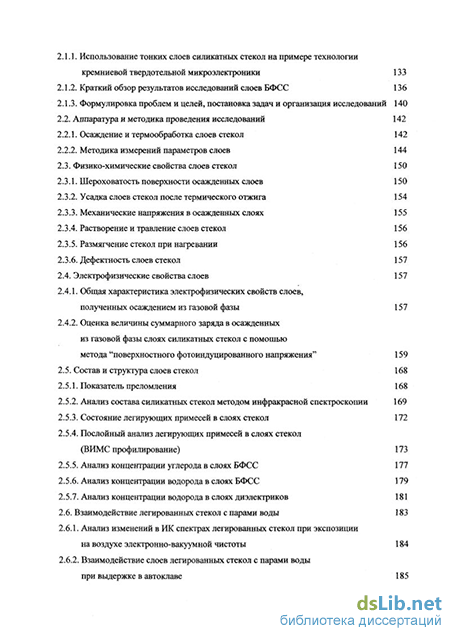 2.1.1. Использование тонких слоев силикатных стекол на примере технологии кремниевой твердотельной микроэлектроники 133
2.1.2. Краткий обзор результатов исследований слоев БФСС 136
2.1.3. Формулировка проблем и целей, постановка задач и организация исследований 140
2.2. Аппаратура и методика проведения исследований 142
2.2.1. Осаждение и термообработка слоев стекол 142
2.2.2. Методика измерений параметров слоев 144
2.3. Физико-химические свойства слоев стекол 150
2.3.1. Шероховатость поверхности осажденных слоев 150
2.3.2. Усадка слоев стекол после термического отжига 154
2.3.3. Механические напряжения в осажденных слоях 155
2.3.4. Растворение и травление слоев стекол 156
2.3.5. Размягчение стекол при нагревании 156
2.3.6. Дефектность слоев стекол 157
2.4. Электрофизические свойства слоев 157
2.4.1. Общая характеристика электрофизических свойств слоев, полученных осаждением из газовой фазы 157
2.4.2. Оценка величины суммарного заряда в осажденных из газовой фазы слоях силикатных стекол с помощью метода "поверхностного фотоиндуцированного напряжения" 159
2.5. Состав и структура слоев стекол 168
2.5.1. Показатель преломления 168
2.5.2. Анализ состава силикатных стекол методом инфракрасной спектроскопии 169
2.5.3. Состояние легирующих примесей в слоях стекол 172
2.5.4. Послойный анализ легирующих примесей в слоях стекол (ВИМС профилирование) 173
2.5.5. Анализ концентрации углерода в слоях БФСС 177
2.5.6. Анализ концентрации водорода в слоях БФСС 179
2.5.7. Анализ концентрации водорода в слоях диэлектриков 181
2.6. Взаимодействие легированных стекол с парами воды 183
2.6.1. Анализ изменений в ИК спектрах легированных стекол при экспозиции на воздухе электронно-вакуумной чистоты 184
2.6.2. Взаимодействие слоев легированных стекол с парами воды при выдержке в автоклаве 185

dsLib.net
библиотека диссертаций